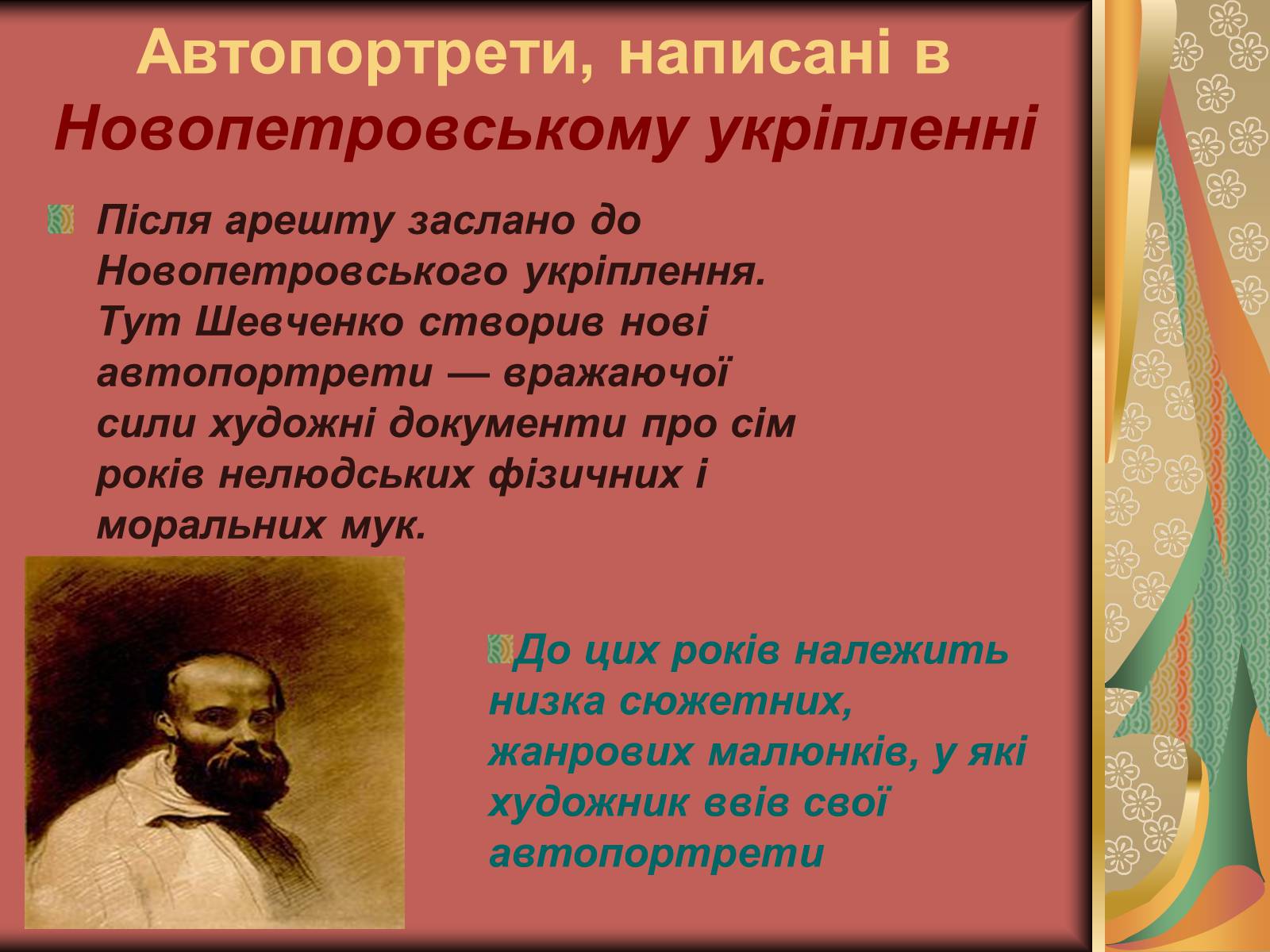 Автопортрети, написані в Новопетровському укріпленні

Після арешту заслано до Новопетровського укріплення. Тут Шевченко створив нові автопортрети — вражаючої сили художні документи про сім років нелюдських фізичних і моральних мук.

До цих років належить низка сюжетних, жанрових малюнків, у які художник ввів свої автопортрети